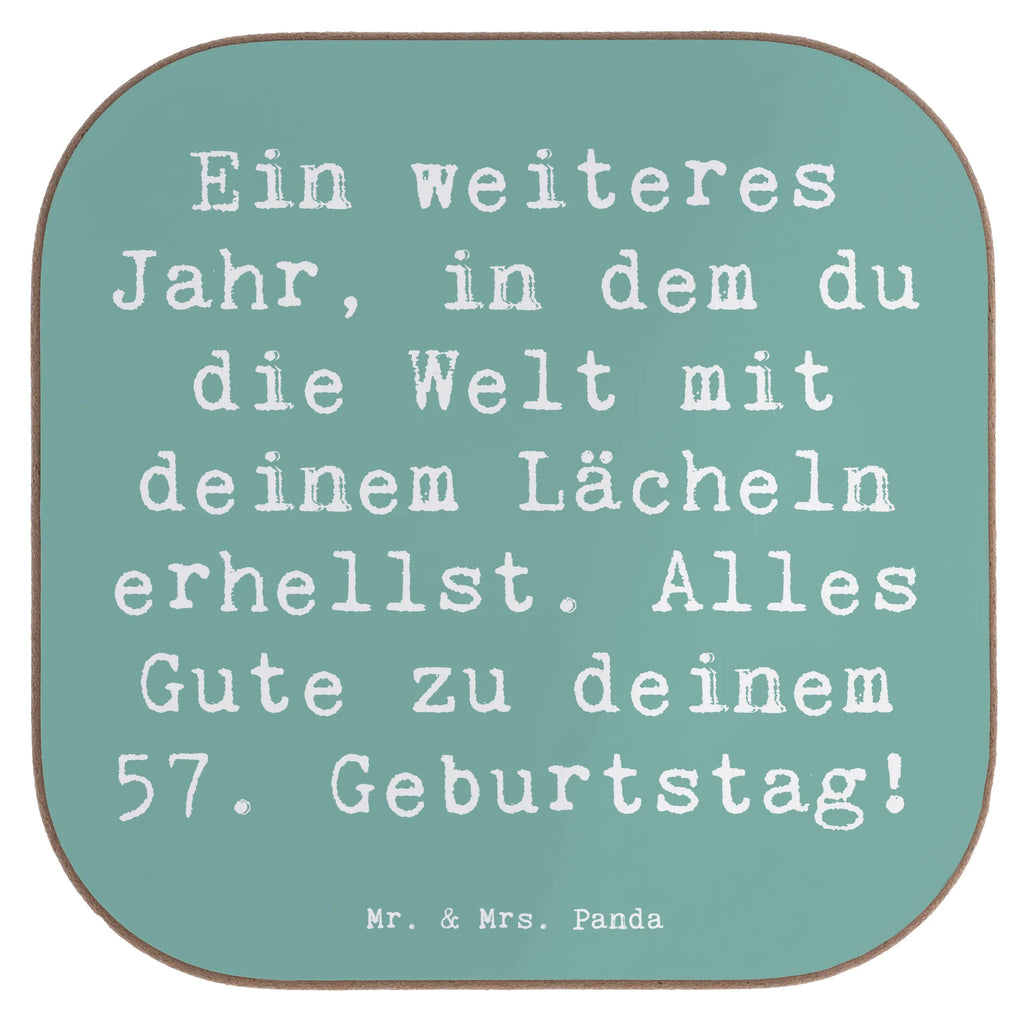 Ein weiteres Jahr, in dem du die Welt mit deinem Lächeln erhellst. Alles Gute zu deinem 57. Geburtstag!

Mr. & Mrs. Panda